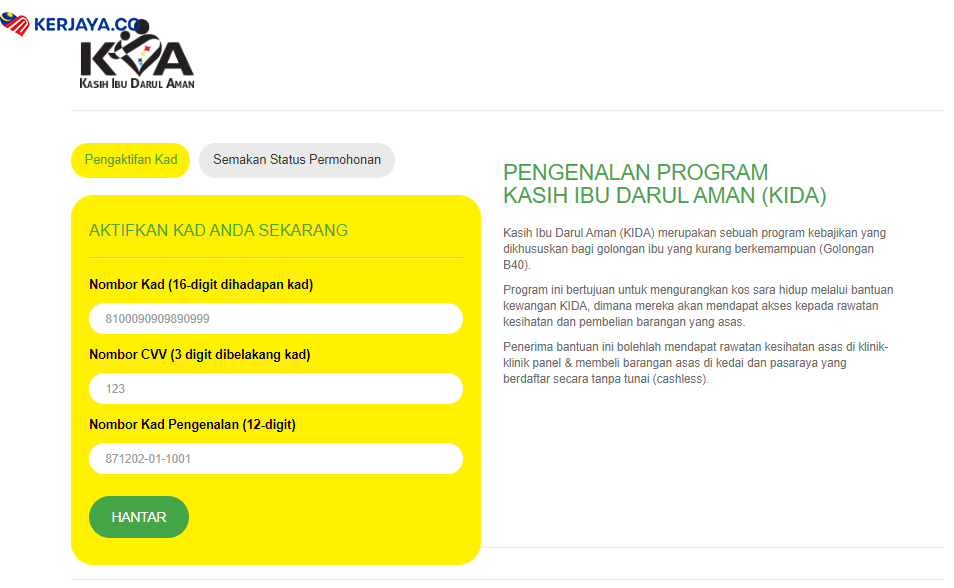 KERJAYA.CO

KIDA
KASIH IBU DARUL AMAN

Pengaktifan Kad

Semakan Status Permohonan

AKTIFKAN KAD ANDA SEKARANG

Nombor Kad (16-digit dihadapan kad)

8100090909890999

Nombor CVV (3 digit dibelakang kad)

123

Nombor Kad Pengenalan (12-digit)

871202-01-1001

HANTAR

PENGENALAN PROGRAM
KASIH IBU DARUL AMAN (KIDA)

Kasih Ibu Darul Aman (KIDA) merupakan sebuah program kebajikan yang dikhususkan bagi golongan ibu yang kurang berkemampuan (Golongan B40).

Program ini bertujuan untuk mengurangkan kos sara hidup melalui bantuan kewangan KIDA, dimana mereka akan mendapat akses kepada rawatan kesihatan dan pembelian barangan yang asas.

Penerima bantuan ini bolehlah mendapat rawatan kesihatan asas di klinik-klinik panel & membeli barangan asas di kedai dan pasaraya yang berdaftar secara tanpa tunai (cashless).